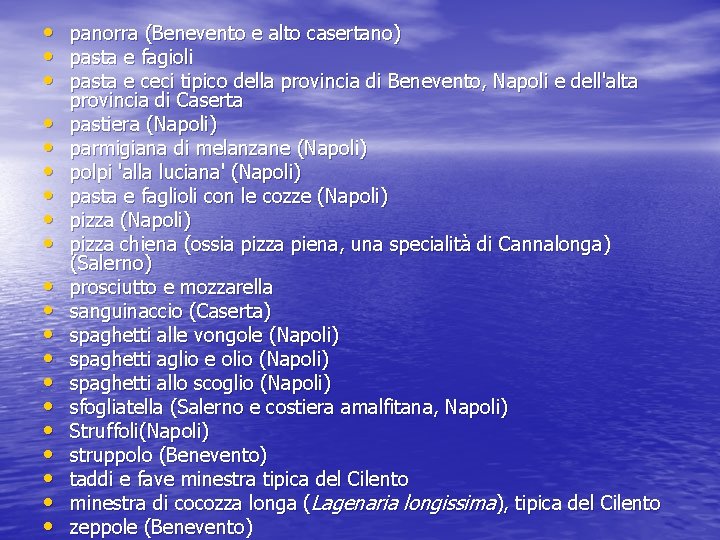 • panorra (Benevento e alto casertano)
• pasta e fagioli
• pasta e ceci tipico della provincia di Benevento, Napoli e dell'alta provincia di Caserta
• pastiera (Napoli)
• parmigiana di melanzane (Napoli)
• polpi 'alla luciana' (Napoli)
• pasta e faglioli con le cozze (Napoli)
• pizza (Napoli)
• pizza chiena (ossia pizza piena, una specialità di Cannalonga) (Salerno)
• prosciutto e mozzarella
• sanguinaccio (Caserta)
• spaghetti alle vongole (Napoli)
• spaghetti aglio e olio (Napoli)
• spaghetti allo scoglio (Napoli)
• sfogliatella (Salerno e costiera amalfitana, Napoli)
• Struffoli(Napoli)
• struppolo (Benevento)
• taddi e fave minestra tipica del Cilento
• minestra di cocozza longa (Lagenaria longissima), tipica del Cilento
• zeppole (Benevento)